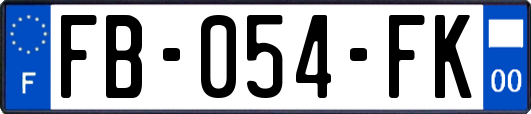 F
FB-054-FK
00